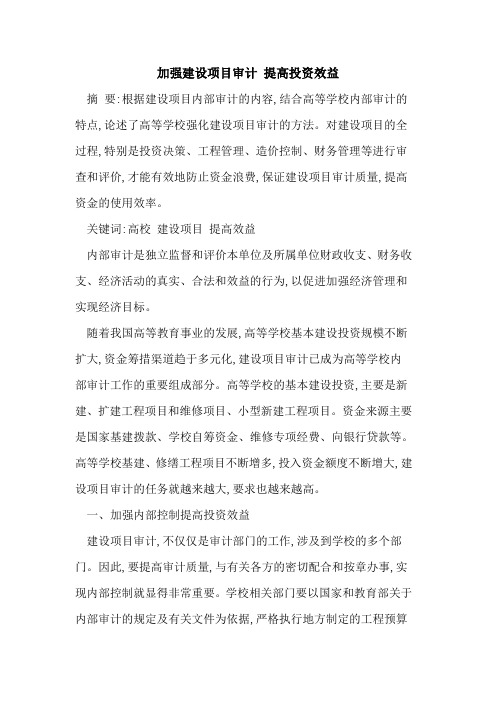 加强建设项目审计 提高投资效益

摘 要:根据建设项目内部审计的内容,结合高等学校内部审计的特点,论述了高等学校强化建设项目审计的方法。对建设项目的全过程,特别是投资决策、工程管理、造价控制、财务管理等进行审查和评价,才能有效地防止资金浪费,保证建设项目审计质量,提高资金的使用效率。

关键词:高校 建设项目 提高效益

内部审计是独立监督和评价本单位及所属单位财政收支、财务收支、经济活动的真实、合法和效益的行为,以促进加强经济管理和实现经济目标。

随着我国高等教育事业的发展,高等学校基本建设投资规模不断扩大,资金筹措渠道趋于多元化,建设项目审计已成为高等学校内部审计工作的重要组成部分。高等学校的基本建设投资,主要是新建、扩建工程项目和维修项目、小型新建工程项目。资金来源主要是国家基建拨款、学校自筹资金、维修专项经费、向银行贷款等。高等学校基建、修缮工程项目不断增多,投入资金额度不断增大,建设项目审计的任务就越来越大,要求也越来越高。

一、加强内部控制提高投资效益

建设项目审计,不仅仅是审计部门的工作,涉及到学校的多个部门。因此,要提高审计质量,与有关各方的密切配合和按章办事,实现内部控制就显得非常重要。学校相关部门要以国家和教育部关于内部审计的规定及有关文件为依据,严格执行地方制定的工程预算